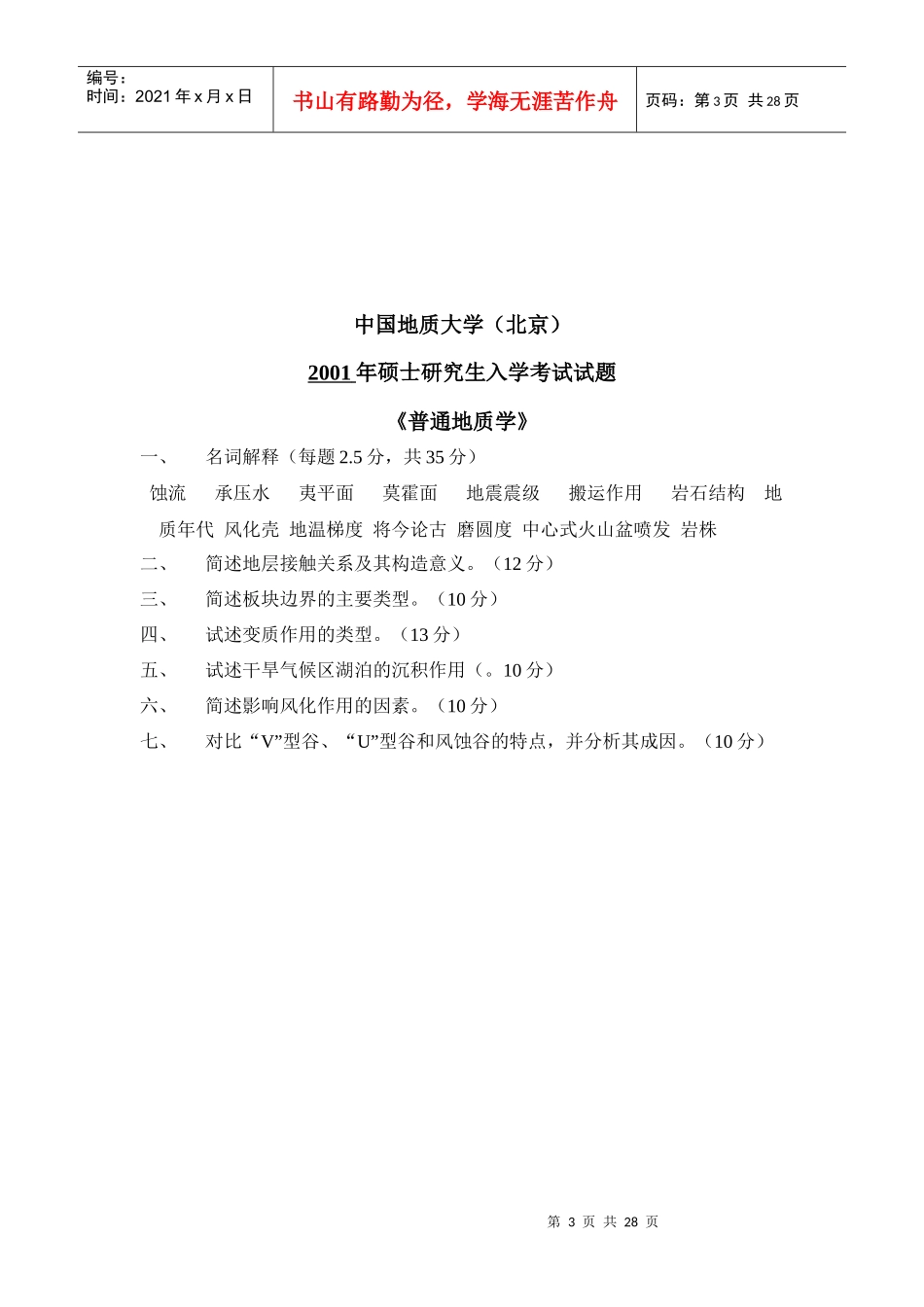 编号：
时间：2021 年 x 月 x 日

书山有路勤为径，学海无涯苦作舟

页码：第 3 页 共 28 页

中国地质大学（北京）

2001 年硕士研究生入学考试试题

《普通地质学》

一、 名词解释（每题 2.5 分，共 35 分）

蚀流 承压水 夷平面 莫霍面 地震震级 搬运作用 岩石结构 地质年代 风化壳 地温梯度 将今论古 磨圆度 中心式火山盆喷发 岩株

二、 简述地层接触关系及其构造意义。（12 分）

三、 简述板块边界的主要类型。（10 分）

四、 试述变质作用的类型。（13 分）

五、 试述干旱气候区湖泊的沉积作用（。10 分）

六、 简述影响风化作用的因素。（10 分）

七、 对比“V”型谷、“U”型谷和风蚀谷的特点，并分析其成因。（10 分）

第 3 页 共 28 页